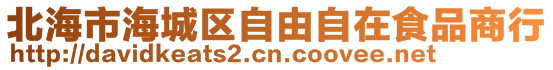 北海市海城区自由自在食品商行
http://davidkeats2.cn.coovee.net